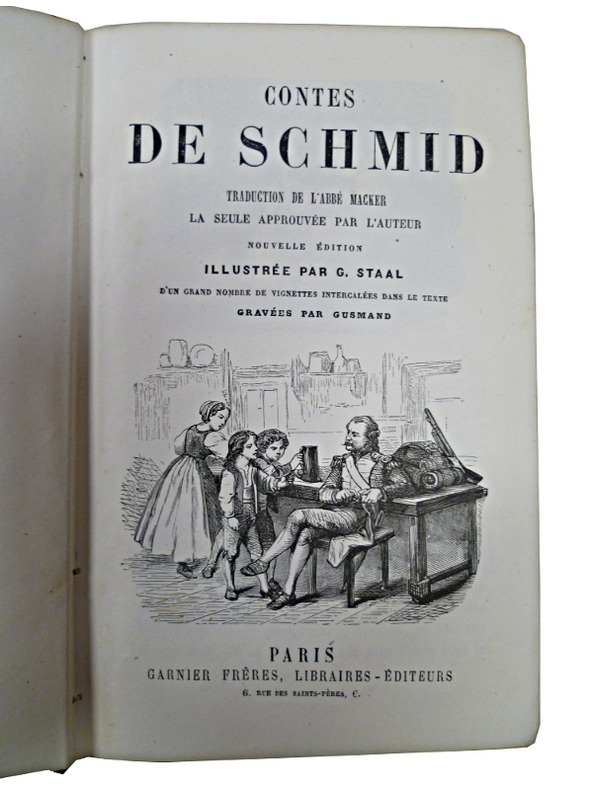 CONTES
DE SCHMID

TRADUCTION DE L'ABBÉ MACKER
LA SEULE APPROUVÉE PAR L'AUTEUR

NOUVELLE ÉDITION
ILLUSTRÉE PAR G. STAAL
D'UN GRAND NOMBRE DE VIGNETTES INTERCALÉES DANS LE TEXTE
GRAVÉES PAR GUSMAND

PARIS
GARNIER FRÈRES, LIBRAIRES-ÉDITEURS
6, RUE DES SAINTS-PÈRES, 6.